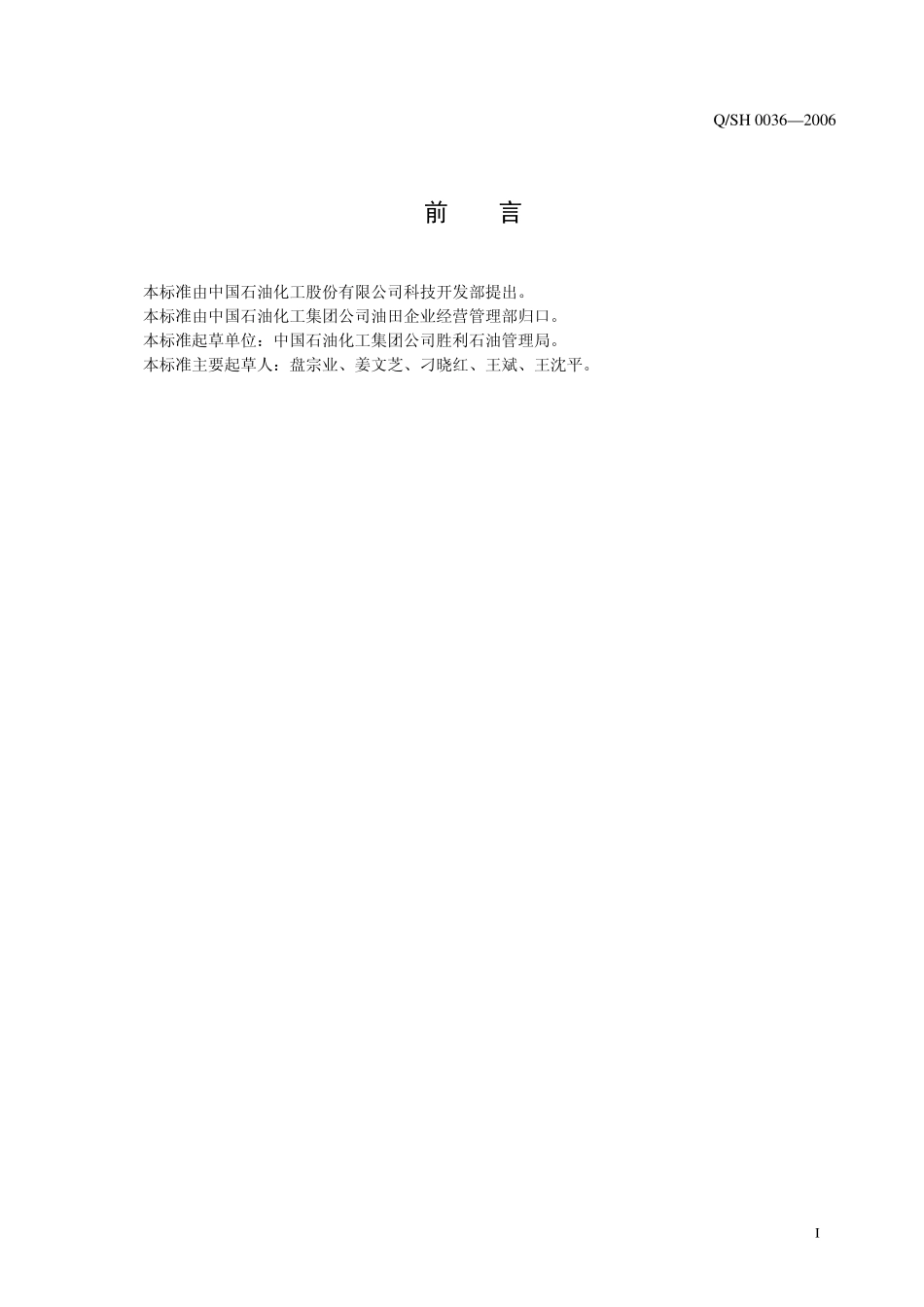 Q/SH 0036—2006

前　言

本标准由中国石油化工股份有限公司科技开发部提出。
本标准由中国石油化工集团公司油田企业经营管理部归口。
本标准起草单位：中国石油化工集团公司胜利石油管理局。
本标准主要起草人：盘宗业、姜文芝、刁晓红、王斌、王沈平。

I